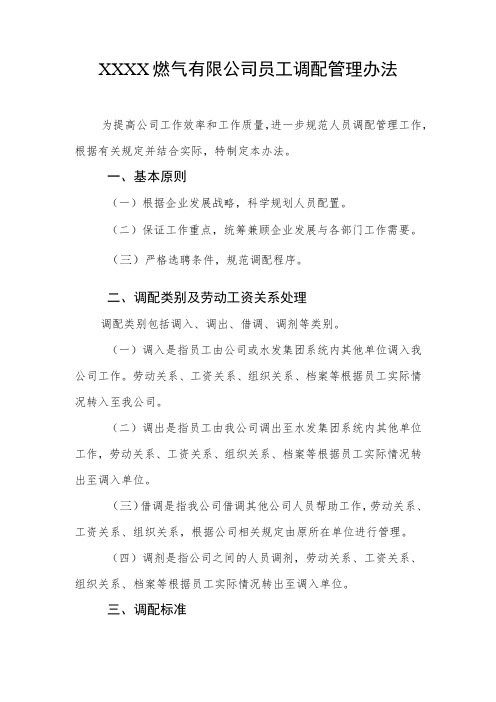 XXXX燃气有限公司员工调配管理办法

为提高公司工作效率和工作质量，进一步规范人员调配管理工作，根据有关规定并结合实际，特制定本办法。

一、基本原则

（一）根据企业发展战略，科学规划人员配置。

（二）保证工作重点，统筹兼顾企业发展与各部门工作需要。

（三）严格选聘条件，规范调配程序。

二、调配类别及劳动工资关系处理

调配类别包括调入、调出、借调、调剂等类别。

（一）调入是指员工由公司或水发集团系统内其他单位调入我公司工作。劳动关系、工资关系、组织关系、档案等根据员工实际情况转入至我公司。

（二）调出是指员工由我公司调出至水发集团系统内其他单位工作，劳动关系、工资关系、组织关系、档案等根据员工实际情况转出至调入单位。

（三）借调是指我公司借调其他公司人员帮助工作，劳动关系、工资关系、组织关系，根据公司相关规定由原所在单位进行管理。

（四）调剂是指公司之间的人员调剂，劳动关系、工资关系、组织关系、档案等根据员工实际情况转出至调入单位。

三、调配标准